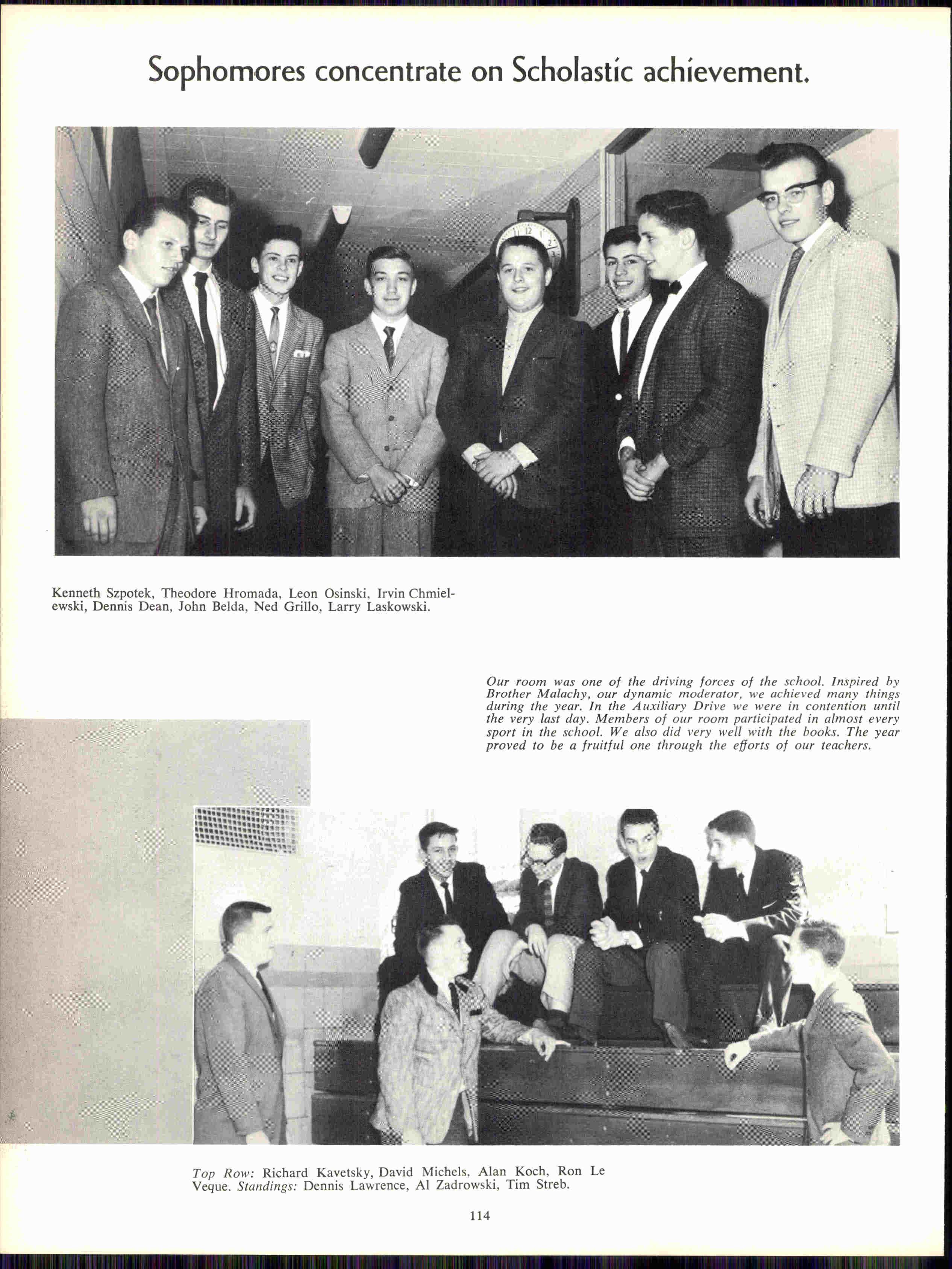 Sophomores concentrate on Scholastic achievement.

Kenneth Szpotek, Theodore Hromada, Leon Osinski, Irvin Chmielewski, Dennis Dean, John Belda, Ned Grillo, Larry Laskowski.

Our room was one of the driving forces of the school. Inspired by Brother Malachy, our dynamic moderator, we achieved many things during the year. In the Auxiliary Drive we were in contention until the very last day. Members of our room participated in almost every sport in the school. We also did very well with the books. The year proved to be a fruitful one through the efforts of our teachers.

Top Row: Richard Kavetsky, David Michels, Alan Koch, Ron Le Veque. Standings: Dennis Lawrence, Al Zadrowski, Tim Streb.

114